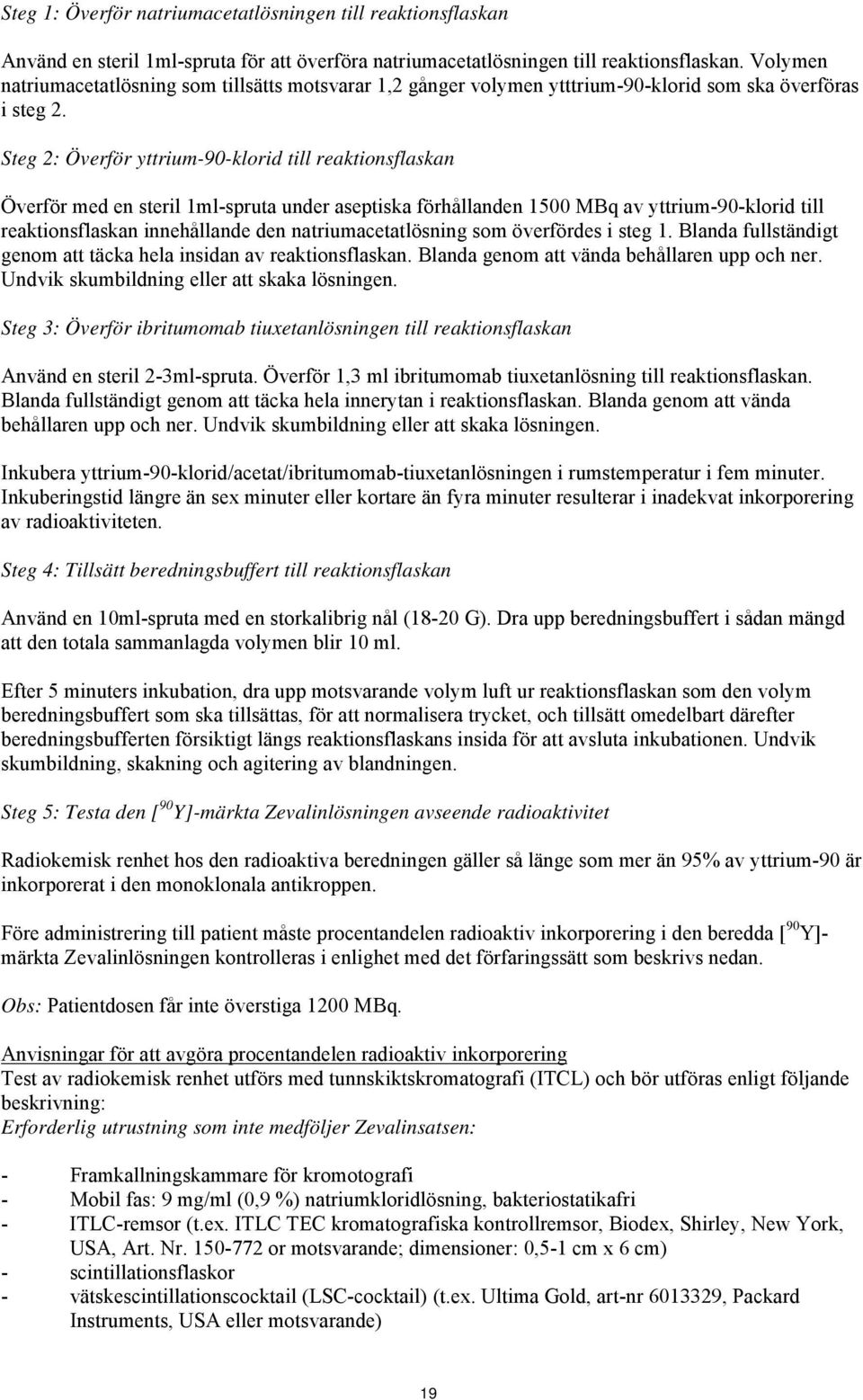 Steg 1: Överför natriumacetatlösningen till reaktionsflaskan

Använd en steril 1ml-spruta för att överföra natriumacetatlösningen till reaktionsflaskan. Volymen natriumacetatlösning som tillsätts motsvarar 1,2 gånger volymen ytttrium-90-klorid som ska överföras i steg 2.

Steg 2: Överför yttrium-90-klorid till reaktionsflaskan

Överför med en steril 1ml-spruta under aseptiska förhållanden 1500 MBq av yttrium-90-klorid till reaktionsflaskan innehållande den natriumacetatlösning som överfördes i steg 1. Blanda fullständigt genom att täcka hela insidan av reaktionsflaskan. Blanda genom att vända behållaren upp och ner. Undvik skumbildning eller att skaka lösningen.

Steg 3: Överför ibritumomab tiuxetanlösningen till reaktionsflaskan

Använd en steril 2-3ml-spruta. Överför 1,3 ml ibritumomab tiuxetanlösning till reaktionsflaskan. Blanda fullständigt genom att täcka hela innerytan i reaktionsflaskan. Blanda genom att vända behållaren upp och ner. Undvik skumbildning eller att skaka lösningen.

Inkubera yttrium-90-klorid/acetat/ibritumomab-tiuxetanlösningen i rumstemperatur i fem minuter. Inkuberingstid längre än sex minuter eller kortare än fyra minuter resulterar i inadekvat inkorporering av radioaktiviteten.

Steg 4: Tillsätt beredningsbuffert till reaktionsflaskan

Använd en 10ml-spruta med en storkalibrig nål (18-20 G). Dra upp beredningsbuffert i sådan mängd att den totala sammanlagda volymen blir 10 ml.

Efter 5 minuters inkubation, dra upp motsvarande volym luft ur reaktionsflaskan som den volym beredningsbuffert som ska tillsättas, för att normalisera trycket, och tillsätt omedelbart därefter beredningsbufferten försiktigt längs reaktionsflaskans insida för att avsluta inkubationen. Undvik skumbildning, skakning och agitering av blandningen.

Steg 5: Testa den [$^{90}$Y]-märkta Zevalinlösningen avseende radioaktivitet

Radiokemisk renhet hos den radioaktiva beredningen gäller så länge som mer än 95% av yttrium-90 är inkorporerat i den monoklonala antikroppen.

Före administrering till patient måste procentandelen radioaktiv inkorporering i den beredda [$^{90}$Y]-märkta Zevalinlösningen kontrolleras i enlighet med det förfaringssätt som beskrivs nedan.

Obs: Patientdosen får inte överstiga 1200 MBq.

Anvisningar för att avgöra procentandelen radioaktiv inkorporering
Test av radiokemisk renhet utförs med tunnskiktskromatografi (ITCL) och bör utföras enligt följande beskrivning:
Erforderlig utrustning som inte medföljer Zevalinsatsen:

- Framkallningskammare för kromotografi
- Mobil fas: 9 mg/ml (0,9 %) natriumkloridlösning, bakteriostatikafri
- ITLC-remsor (t.ex. ITLC TEC kromatografiska kontrollremsor, Biodex, Shirley, New York, USA, Art. Nr. 150-772 or motsvarande; dimensioner: 0,5-1 cm x 6 cm)
- scintillationsflaskor
- vätskescintillationscocktail (LSC-cocktail) (t.ex. Ultima Gold, art-nr 6013329, Packard Instruments, USA eller motsvarande)

19